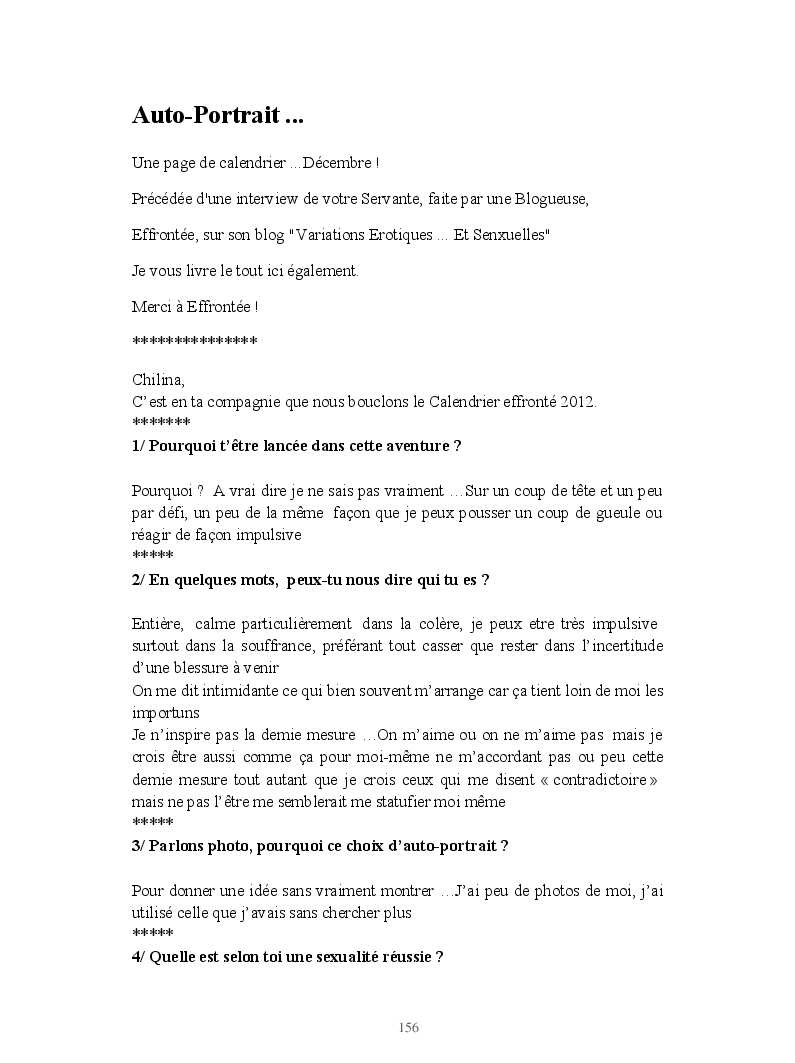 Auto-Portrait ...

Une page de calendrier ...Décembre !

Précédée d'une interview de votre Servante, faite par une Blogueuse,

Effrontée, sur son blog "Variations Erotiques ... Et Senxuelles"

Je vous livre le tout ici également.

Merci à Effrontée !

***************

Chilina,
C'est en ta compagnie que nous bouclons le Calendrier effronté 2012.
*******
1/ Pourquoi t'être lancée dans cette aventure ?

Pourquoi ? A vrai dire je ne sais pas vraiment …Sur un coup de tête et un peu par défi, un peu de la même façon que je peux pousser un coup de gueule ou réagir de façon impulsive
*****
2/ En quelques mots, peux-tu nous dire qui tu es ?

Entière, calme particulièrement dans la colère, je peux etre très impulsive surtout dans la souffrance, préférant tout casser que rester dans l'incertitude d'une blessure à venir
On me dit intimidante ce qui bien souvent m'arrange car ça tient loin de moi les importuns
Je n'inspire pas la demie mesure …On m'aime ou on ne m'aime pas mais je crois être aussi comme ça pour moi-même ne m'accordant pas ou peu cette demie mesure tout autant que je crois ceux qui me disent « contradictoire » mais ne pas l'être me semblerait me statufier moi même
*****
3/ Parlons photo, pourquoi ce choix d'auto-portrait ?

Pour donner une idée sans vraiment montrer …J'ai peu de photos de moi, j'ai utilisé celle que j'avais sans chercher plus
*****
4/ Quelle est selon toi une sexualité réussie ?

156